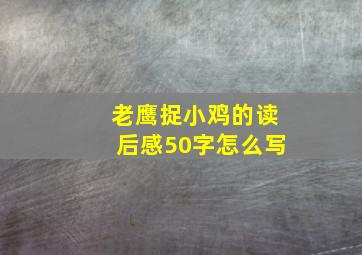 老鹰捉小鸡的读后感50字怎么写